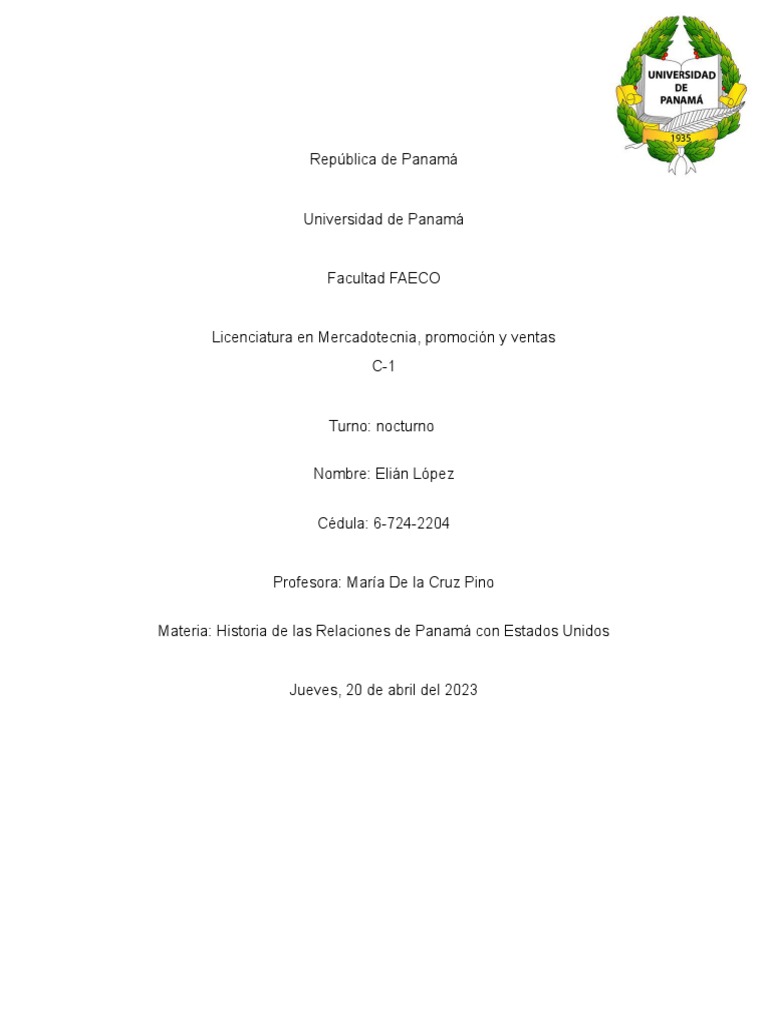 UNIVERSIDAD DE PANAMÁ
1935

República de Panamá

Universidad de Panamá

Facultad FAECO

Licenciatura en Mercadotecnia, promoción y ventas
C-1

Turno: nocturno

Nombre: Elián López

Cédula: 6-724-2204

Profesora: María De la Cruz Pino

Materia: Historia de las Relaciones de Panamá con Estados Unidos

Jueves, 20 de abril del 2023